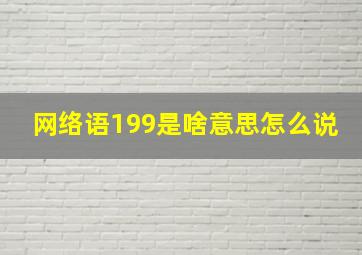 网络语199是啥意思怎么说